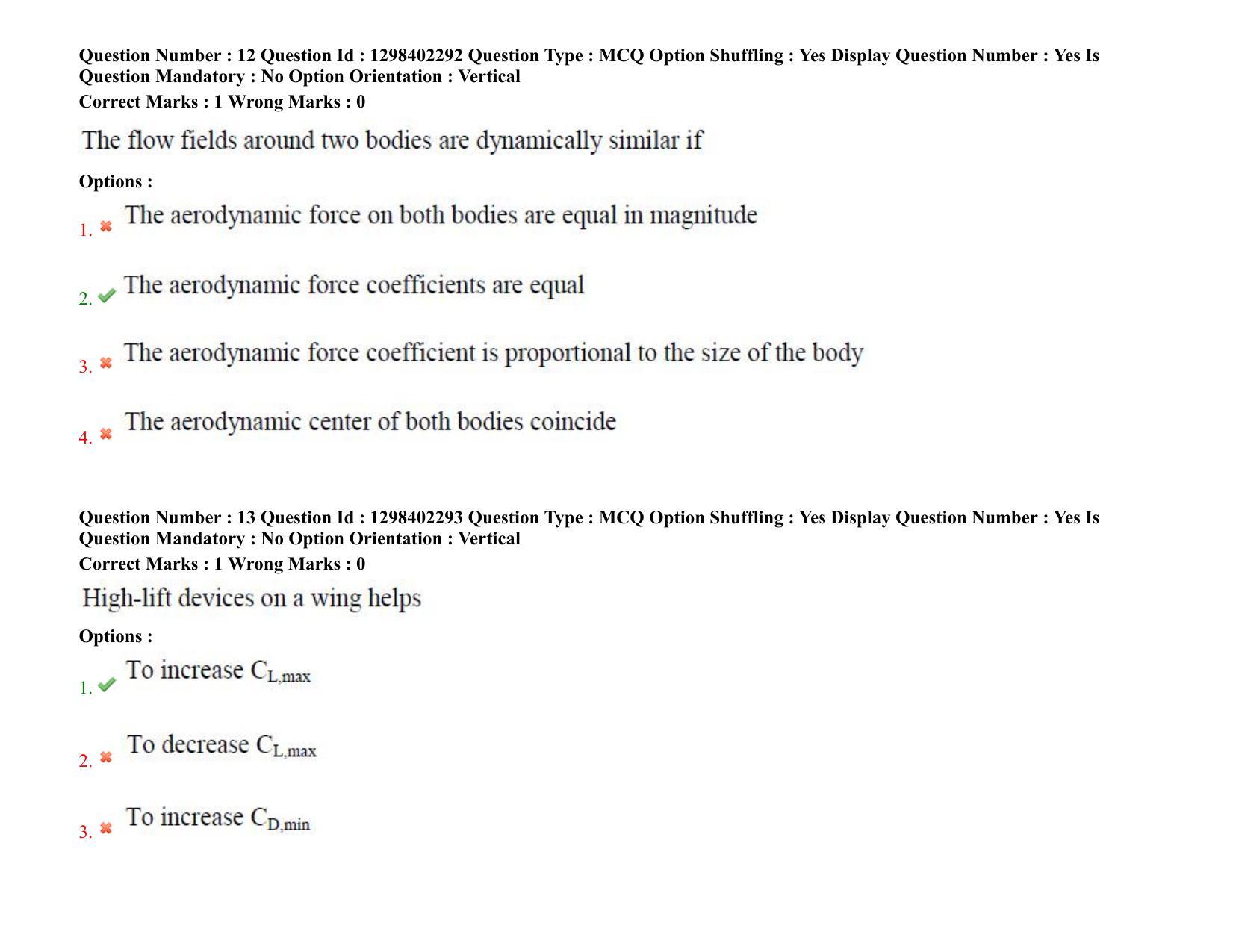 Question Number : 12 Question Id : 1298402292 Question Type : MCQ Option Shuffling : Yes Display Question Number : Yes Is Question Mandatory : No Option Orientation : Vertical
Correct Marks : 1 Wrong Marks : 0

The flow fields around two bodies are dynamically similar if

Options :

1. ✖ The aerodynamic force on both bodies are equal in magnitude

2. ✔ The aerodynamic force coefficients are equal

3. ✖ The aerodynamic force coefficient is proportional to the size of the body

4. ✖ The aerodynamic center of both bodies coincide

Question Number : 13 Question Id : 1298402293 Question Type : MCQ Option Shuffling : Yes Display Question Number : Yes Is Question Mandatory : No Option Orientation : Vertical
Correct Marks : 1 Wrong Marks : 0

High-lift devices on a wing helps

Options :

1. ✔ To increase $C_{L,max}$

2. ✖ To decrease $C_{L,max}$

3. ✖ To increase $C_{D,min}$